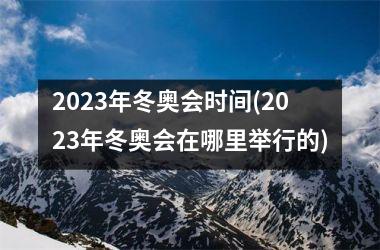 2023年冬奥会时间(2023年冬奥会在哪里举行的)